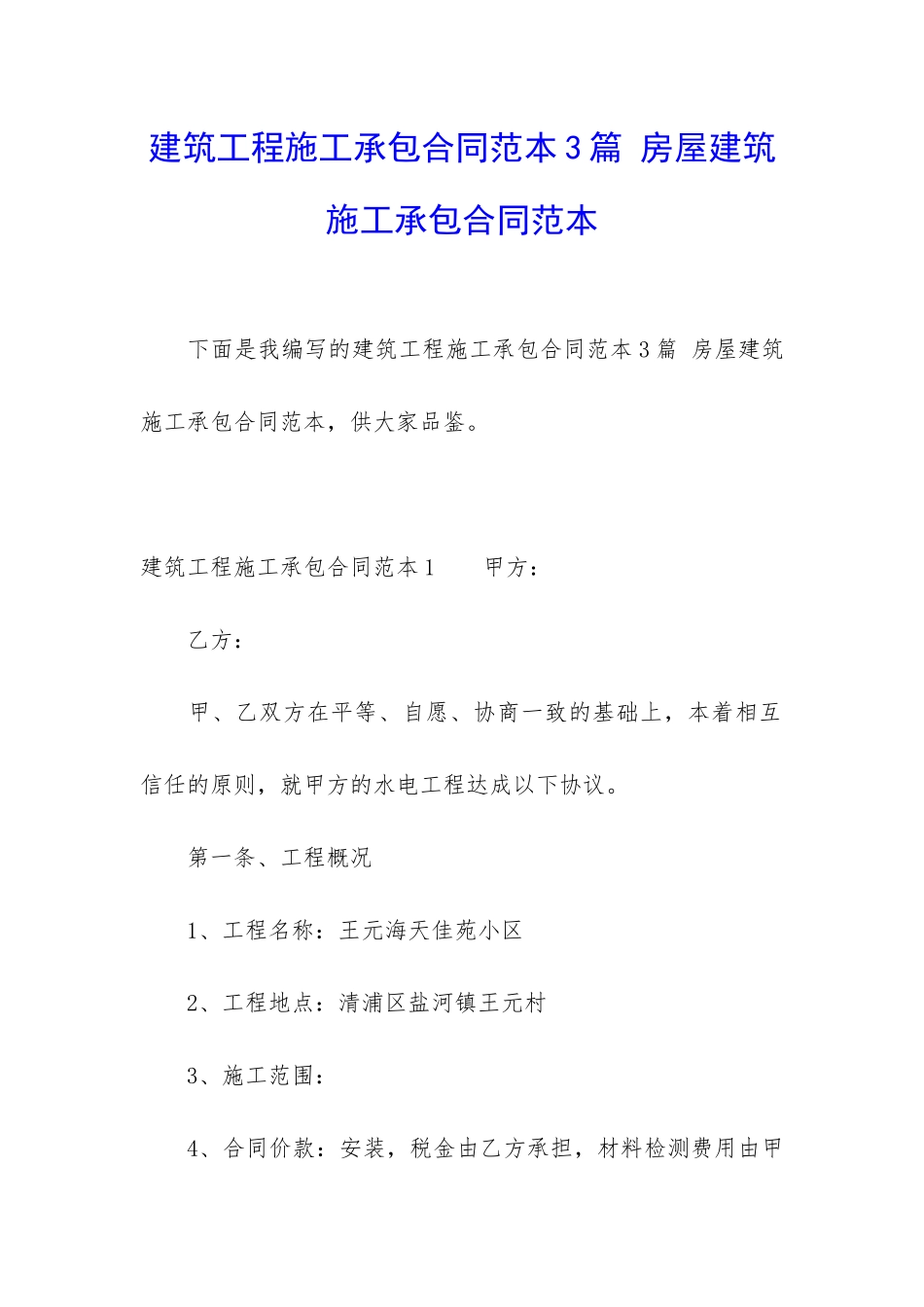 建筑工程施工承包合同范本3篇 房屋建筑施工承包合同范本

下面是我编写的建筑工程施工承包合同范本3篇 房屋建筑施工承包合同范本，供大家品鉴。

建筑工程施工承包合同范本1 甲方：

乙方：

甲、乙双方在平等、自愿、协商一致的基础上，本着相互信任的原则，就甲方的水电工程达成以下协议。

第一条、工程概况

1、工程名称：王元海天佳苑小区

2、工程地点：清浦区盐河镇王元村

3、施工范围：

4、合同价款：安装，税金由乙方承担，材料检测费用由甲